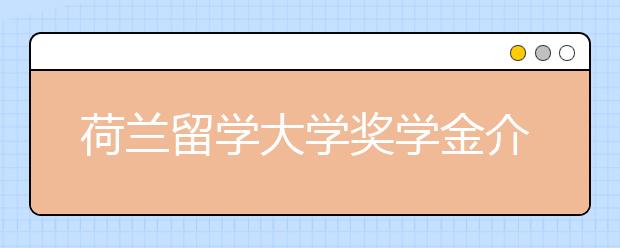 荷兰留学大学奖学金介